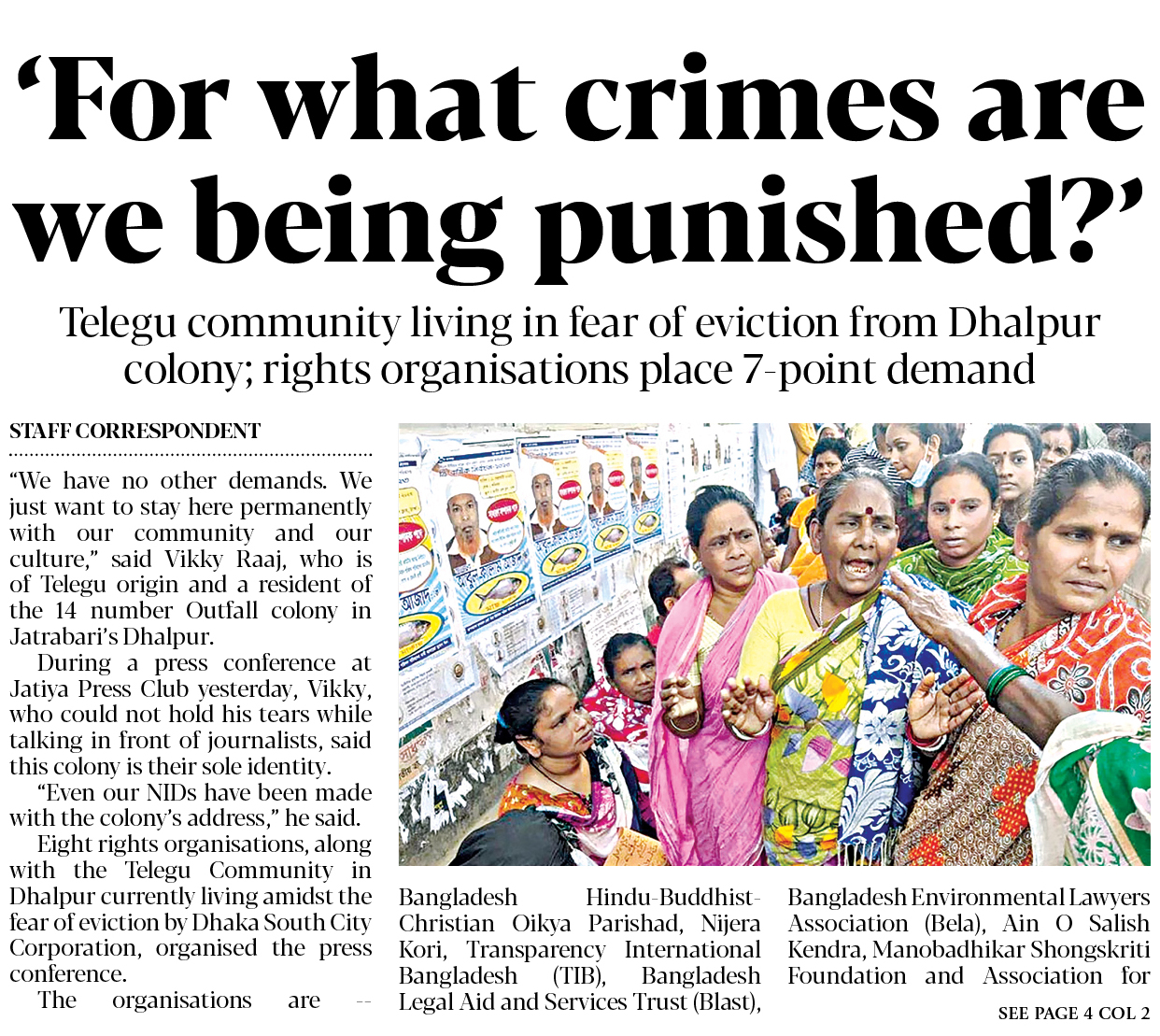 'For what crimes are we being punished?'

Telegu community living in fear of eviction from Dhalpur colony; rights organisations place 7-point demand

STAFF CORRESPONDENT

"We have no other demands. We just want to stay here permanently with our community and our culture," said Vikky Raaj, who is of Telegu origin and a resident of the 14 number Outfall colony in Jatrabari's Dhalpur.

During a press conference at Jatiya Press Club yesterday, Vikky, who could not hold his tears while talking in front of journalists, said this colony is their sole identity.

"Even our NIDs have been made with the colony's address," he said.

Eight rights organisations, along with the Telegu Community in Dhalpur currently living amidst the fear of eviction by Dhaka South City Corporation, organised the press conference.

The organisations are -- Bangladesh Hindu-Buddhist-Christian Oikya Parishad, Nijera Kori, Transparency International Bangladesh (TIB), Bangladesh Legal Aid and Services Trust (Blast), Bangladesh Environmental Lawyers Association (Bela), Ain O Salish Kendra, Manobadhikar Shongskriti Foundation and Association for

SEE PAGE 4 COL 2